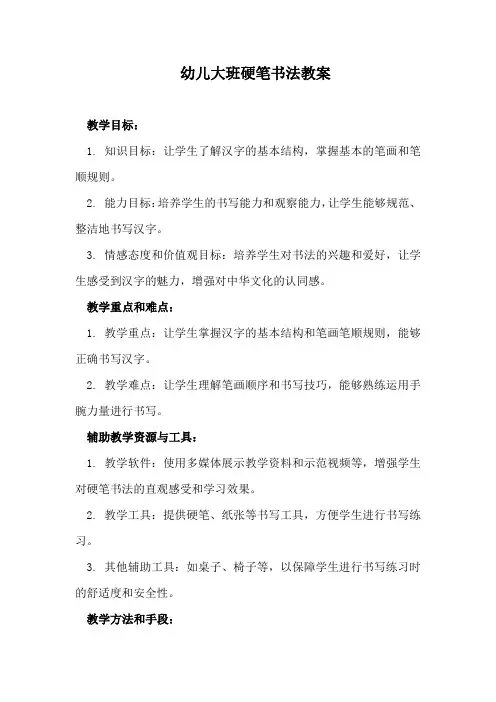 幼儿大班硬笔书法教案

教学目标：

1. 知识目标：让学生了解汉字的基本结构，掌握基本的笔画和笔顺规则。

2. 能力目标：培养学生的书写能力和观察能力，让学生能够规范、整洁地书写汉字。

3. 情感态度和价值观目标：培养学生对书法的兴趣和爱好，让学生感受到汉字的魅力，增强对中华文化的认同感。

教学重点和难点：

1. 教学重点：让学生掌握汉字的基本结构和笔画笔顺规则，能够正确书写汉字。

2. 教学难点：让学生理解笔画顺序和书写技巧，能够熟练运用手腕力量进行书写。

辅助教学资源与工具：

1. 教学软件：使用多媒体展示教学资料和示范视频等，增强学生对硬笔书法的直观感受和学习效果。

2. 教学工具：提供硬笔、纸张等书写工具，方便学生进行书写练习。

3. 其他辅助工具：如桌子、椅子等，以保障学生进行书写练习时的舒适度和安全性。

教学方法和手段：